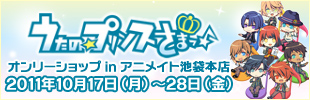 うたの☆プリンスさまっ♪

オンリーショップ in アニメイト池袋本店
2011年10月17日（月）～28日（金）